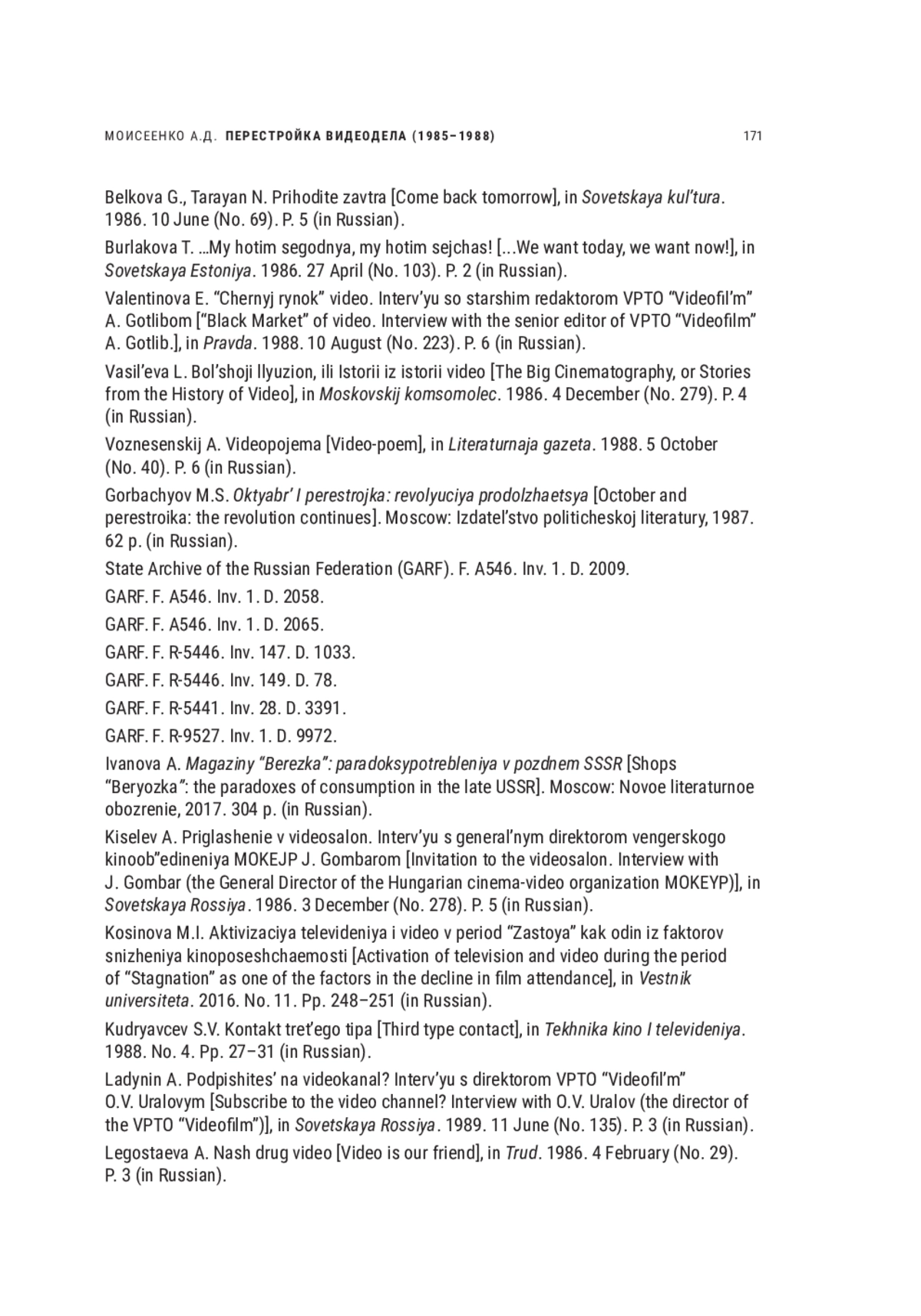 МОИСЕЕНКО А.Д. ПЕРЕСТРОЙКА ВИДЕОДЕЛА (1985–1988) 171

Belkova G., Tarayan N. Prihodite zavtra [Come back tomorrow], in Sovetskaya kul'tura. 1986. 10 June (No. 69). P. 5 (in Russian).

Burlakova T. …My hotim segodnya, my hotim sejchas! […We want today, we want now!], in Sovetskaya Estoniya. 1986. 27 April (No. 103). P. 2 (in Russian).

Valentinova E. "Chernyj rynok" video. Interv'yu so starshim redaktorom VPTO "Videofil'm" A. Gotlibom ["Black Market" of video. Interview with the senior editor of VPTO "Videofilm" A. Gotlib.], in Pravda. 1988. 10 August (No. 223). P. 6 (in Russian).

Vasil'eva L. Bol'shoji Ilyuzion, ili Istorii iz istorii video [The Big Cinematography, or Stories from the History of Video], in Moskovskij komsomolec. 1986. 4 December (No. 279). P. 4 (in Russian).

Voznesenskij A. Videopojema [Video-poem], in Literaturnaja gazeta. 1988. 5 October (No. 40). P. 6 (in Russian).

Gorbachyov M.S. Oktyabr' I perestrojka: revolyuciya prodolzhaetsya [October and perestroika: the revolution continues]. Moscow: Izdatel'stvo politicheskoj literatury, 1987. 62 p. (in Russian).

State Archive of the Russian Federation (GARF). F. A546. Inv. 1. D. 2009.

GARF. F. A546. Inv. 1. D. 2058.

GARF. F. A546. Inv. 1. D. 2065.

GARF. F. R-5446. Inv. 147. D. 1033.

GARF. F. R-5446. Inv. 149. D. 78.

GARF. F. R-5441. Inv. 28. D. 3391.

GARF. F. R-9527. Inv. 1. D. 9972.

Ivanova A. Magaziny "Berezka": paradoksypotrebleniya v pozdnem SSSR [Shops "Beryozka": the paradoxes of consumption in the late USSR]. Moscow: Novoe literaturnoe obozrenie, 2017. 304 p. (in Russian).

Kiselev A. Priglashenie v videosalon. Interv'yu s general'nym direktorom vengerskogo kinoob"edineniya MOKEJP J. Gombarom [Invitation to the videosalon. Interview with J. Gombar (the General Director of the Hungarian cinema-video organization MOKEYP)], in Sovetskaya Rossiya. 1986. 3 December (No. 278). P. 5 (in Russian).

Kosinova M.I. Aktivizaciya televideniya i video v period "Zastoya" kak odin iz faktorov snizheniya kinoposeshchaemosti [Activation of television and video during the period of "Stagnation" as one of the factors in the decline in film attendance], in Vestnik universiteta. 2016. No. 11. Pp. 248–251 (in Russian).

Kudryavcev S.V. Kontakt tret'ego tipa [Third type contact], in Tekhnika kino I televideniya. 1988. No. 4. Pp. 27–31 (in Russian).

Ladynin A. Podpishites' na videokanal? Interv'yu s direktorom VPTO "Videofil'm" O.V. Uralovym [Subscribe to the video channel? Interview with O.V. Uralov (the director of the VPTO "Videofilm")], in Sovetskaya Rossiya. 1989. 11 June (No. 135). P. 3 (in Russian).

Legostaeva A. Nash drug video [Video is our friend], in Trud. 1986. 4 February (No. 29). P. 3 (in Russian).